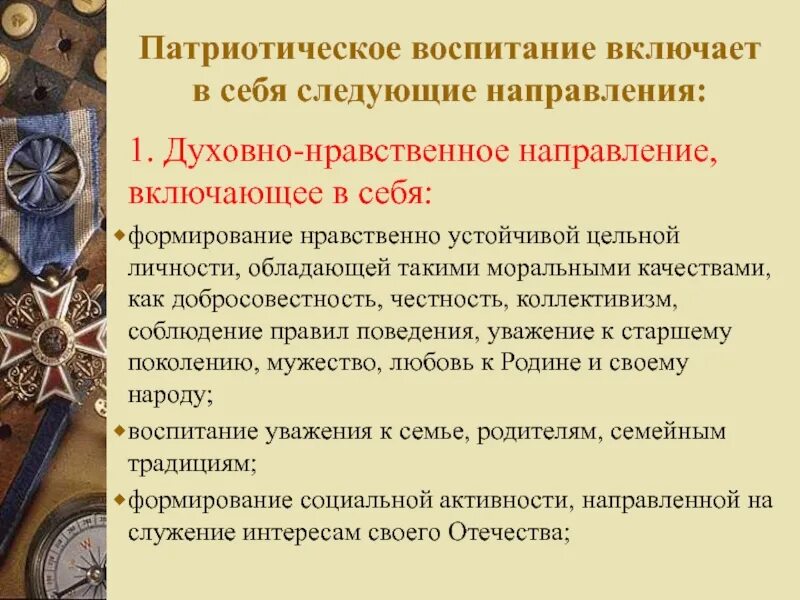 Патриотическое воспитание включает в себя следующие направления:

1. Духовно-нравственное направление, включающее в себя:

формирование нравственно устойчивой цельной личности, обладающей такими моральными качествами, как добросовестность, честность, коллективизм, соблюдение правил поведения, уважение к старшему поколению, мужество, любовь к Родине и своему народу;

воспитание уважения к семье, родителям, семейным традициям;

формирование социальной активности, направленной на служение интересам своего Отечества;